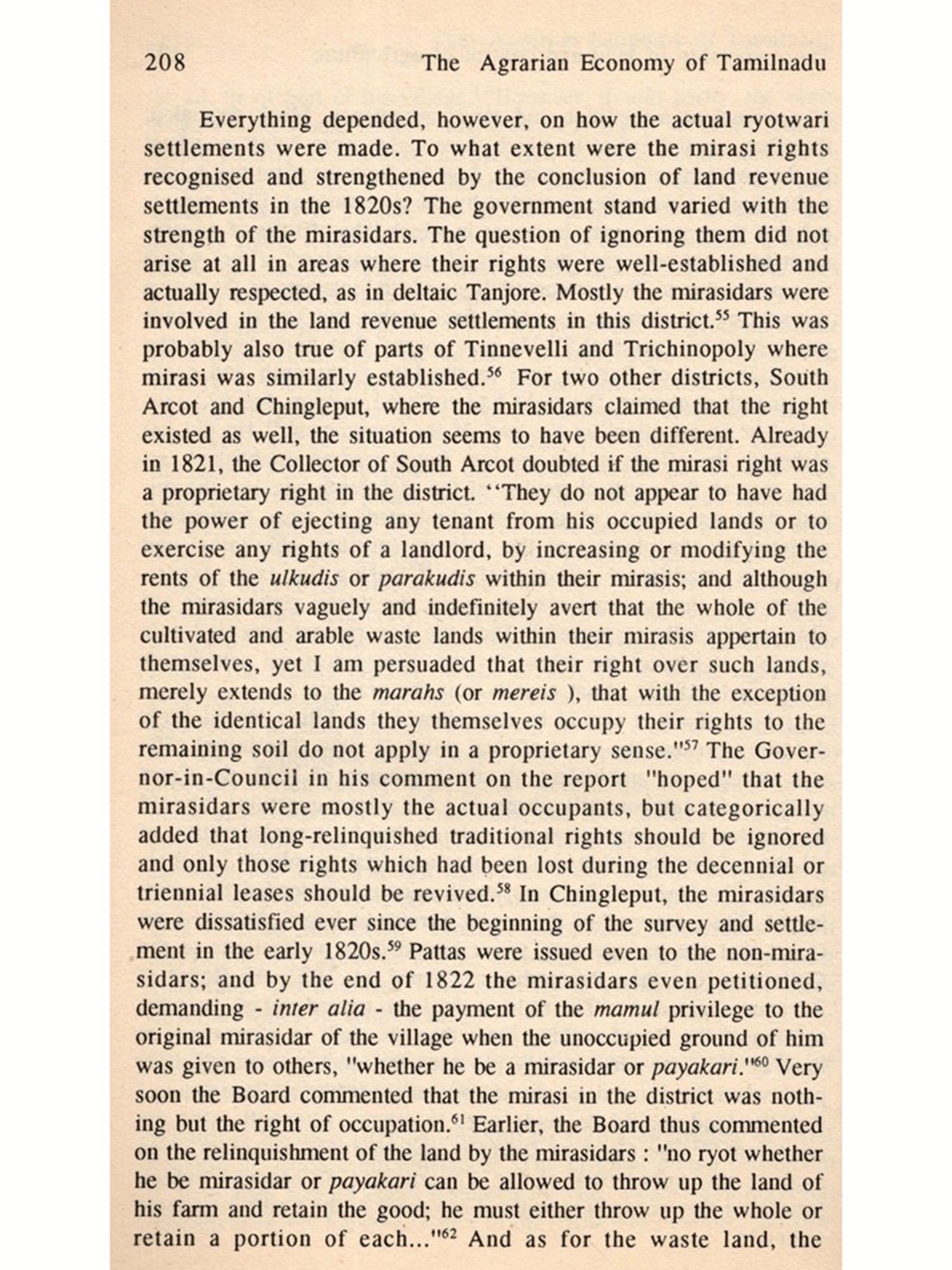 208 The Agrarian Economy of Tamilnadu

Everything depended, however, on how the actual ryotwari settlements were made. To what extent were the mirasi rights recognised and strengthened by the conclusion of land revenue settlements in the 1820s? The government stand varied with the strength of the mirasidars. The question of ignoring them did not arise at all in areas where their rights were well-established and actually respected, as in deltaic Tanjore. Mostly the mirasidars were involved in the land revenue settlements in this district.$^{55}$ This was probably also true of parts of Tinnevelli and Trichinopoly where mirasi was similarly established.$^{56}$ For two other districts, South Arcot and Chingleput, where the mirasidars claimed that the right existed as well, the situation seems to have been different. Already in 1821, the Collector of South Arcot doubted if the mirasi right was a proprietary right in the district. ''They do not appear to have had the power of ejecting any tenant from his occupied lands or to exercise any rights of a landlord, by increasing or modifying the rents of the ulkudis or parakudis within their mirasis; and although the mirasidars vaguely and indefinitely avert that the whole of the cultivated and arable waste lands within their mirasis appertain to themselves, yet I am persuaded that their right over such lands, merely extends to the marahs (or mereis ), that with the exception of the identical lands they themselves occupy their rights to the remaining soil do not apply in a proprietary sense."$^{57}$ The Governor-in-Council in his comment on the report "hoped" that the mirasidars were mostly the actual occupants, but categorically added that long-relinquished traditional rights should be ignored and only those rights which had been lost during the decennial or triennial leases should be revived.$^{58}$ In Chingleput, the mirasidars were dissatisfied ever since the beginning of the survey and settlement in the early 1820s.$^{59}$ Pattas were issued even to the non-mirasidars; and by the end of 1822 the mirasidars even petitioned, demanding - inter alia - the payment of the mamul privilege to the original mirasidar of the village when the unoccupied ground of him was given to others, "whether he be a mirasidar or payakari."$^{60}$ Very soon the Board commented that the mirasi in the district was nothing but the right of occupation.$^{61}$ Earlier, the Board thus commented on the relinquishment of the land by the mirasidars : "no ryot whether he be mirasidar or payakari can be allowed to throw up the land of his farm and retain the good; he must either throw up the whole or retain a portion of each..."$^{62}$ And as for the waste land, the